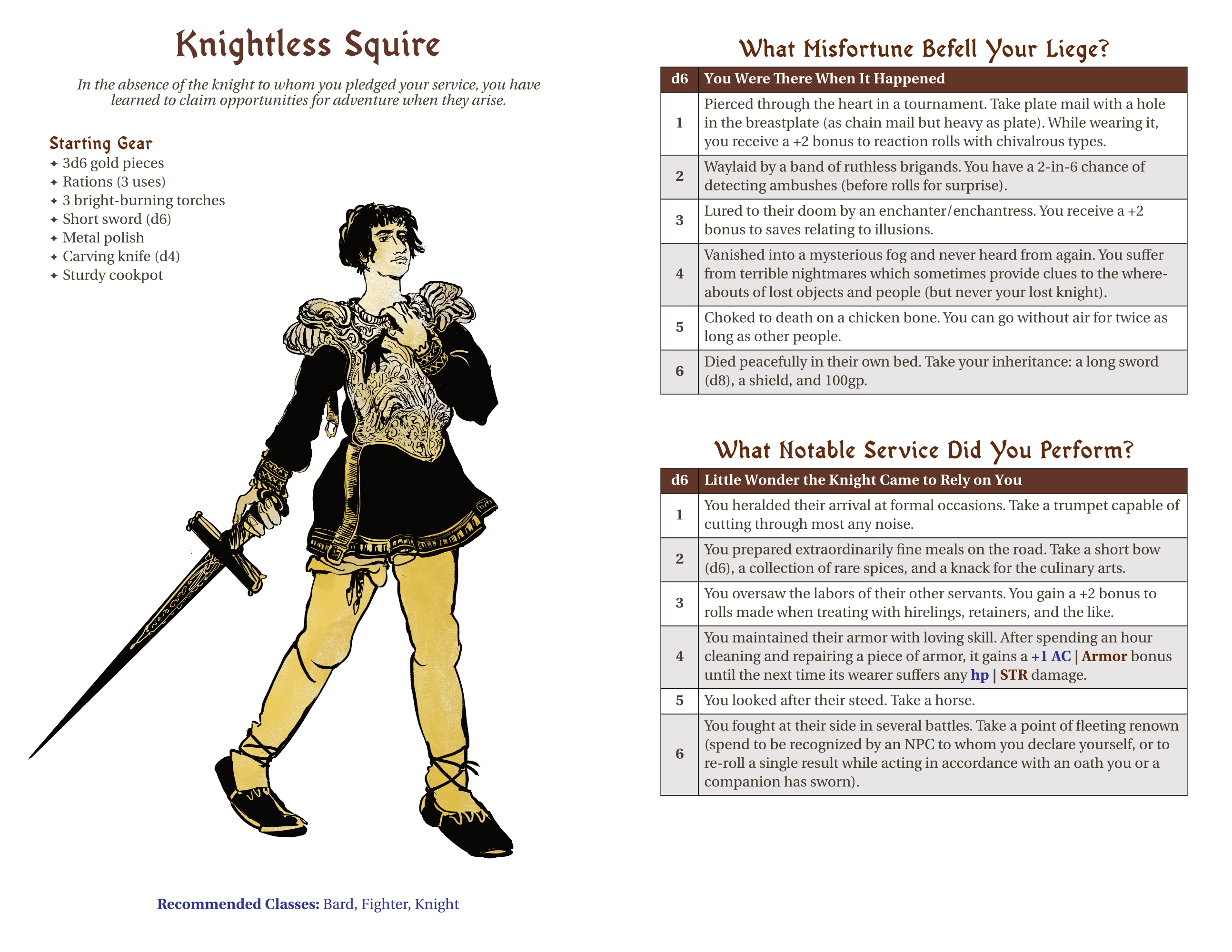 Knightless Squire

In the absence of the knight to whom you pledged your service, you have learned to claim opportunities for adventure when they arise.

Starting Gear
✦ 3d6 gold pieces
✦ Rations (3 uses)
✦ 3 bright-burning torches
✦ Short sword (d6)
✦ Metal polish
✦ Carving knife (d4)
✦ Sturdy cookpot

Recommended Classes: Bard, Fighter, Knight

What Misfortune Befell Your Liege?

| d6 | You Were There When It Happened |
|---|---|
| 1 | Pierced through the heart in a tournament. Take plate mail with a hole in the breastplate (as chain mail but heavy as plate). While wearing it, you receive a +2 bonus to reaction rolls with chivalrous types. |
| 2 | Waylaid by a band of ruthless brigands. You have a 2-in-6 chance of detecting ambushes (before rolls for surprise). |
| 3 | Lured to their doom by an enchanter/enchantress. You receive a +2 bonus to saves relating to illusions. |
| 4 | Vanished into a mysterious fog and never heard from again. You suffer from terrible nightmares which sometimes provide clues to the whereabouts of lost objects and people (but never your lost knight). |
| 5 | Choked to death on a chicken bone. You can go without air for twice as long as other people. |
| 6 | Died peacefully in their own bed. Take your inheritance: a long sword (d8), a shield, and 100gp. |

What Notable Service Did You Perform?

| d6 | Little Wonder the Knight Came to Rely on You |
|---|---|
| 1 | You heralded their arrival at formal occasions. Take a trumpet capable of cutting through most any noise. |
| 2 | You prepared extraordinarily fine meals on the road. Take a short bow (d6), a collection of rare spices, and a knack for the culinary arts. |
| 3 | You oversaw the labors of their other servants. You gain a +2 bonus to rolls made when treating with hirelings, retainers, and the like. |
| 4 | You maintained their armor with loving skill. After spending an hour cleaning and repairing a piece of armor, it gains a +1 AC \| Armor bonus until the next time its wearer suffers any hp \| STR damage. |
| 5 | You looked after their steed. Take a horse. |
| 6 | You fought at their side in several battles. Take a point of fleeting renown (spend to be recognized by an NPC to whom you declare yourself, or to re-roll a single result while acting in accordance with an oath you or a companion has sworn). |